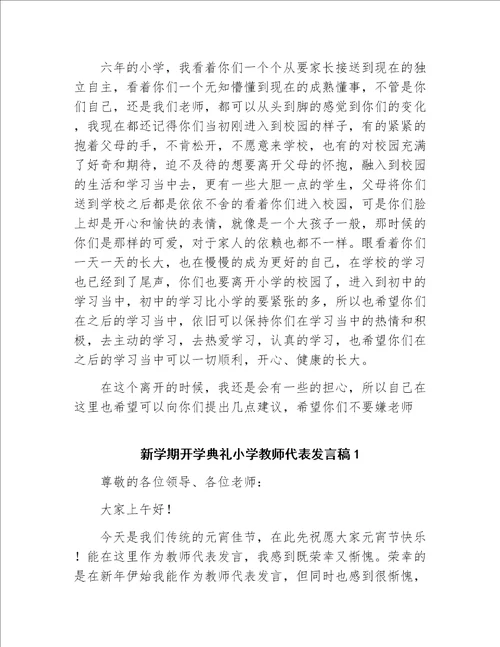 六年的小学，我看着你们一个个从要家长接送到现在的独立自主，看着你们一个无知懵懂到现在的成熟懂事，不管是你们自己，还是我们老师，都可以从头到脚的感觉到你们的变化，我现在都还记得你们当初刚进入到校园的样子，有的紧紧的抱着父母的手，不肯松开，不愿意来学校，也有的对校园充满了好奇和期待，迫不及待的想要离开父母的怀抱，融入到校园的生活和学习当中去，更有一些大胆一点的学生，父母将你们送到学校之后都是依依不舍的看着你们进入校园，可是你们脸上却是开心和愉快的表情，就像是一个大孩子一般，那时候的你们是那样的可爱，对于家人的依赖也都不一样。眼看着你们一天一天的长大，也在慢慢的成为更好的自己，在学校的学习也已经到了尾声，你们也要离开小学的校园了，进入到初中的学习当中，初中的学习比小学的要紧张的多，所以也希望你们在之后的学习当中，依旧可以保持你们在学习当中的热情和积极，去主动的学习，去热爱学习，认真的学习，也希望你们在之后的学习当中可以一切顺利，开心、健康的长大。

在这个离开的时候，我还是会有一些的担心，所以自己在这里也希望可以向你们提出几点建议，希望你们不要嫌老师

新学期开学典礼小学教师代表发言稿1

尊敬的各位领导、各位老师：

大家上午好！

今天是我们传统的元宵佳节，在此先祝愿大家元宵节快乐！能在这里作为教师代表发言，我感到既荣幸又惭愧。荣幸的是在新年伊始我能作为教师代表发言，但同时也感到很惭愧，